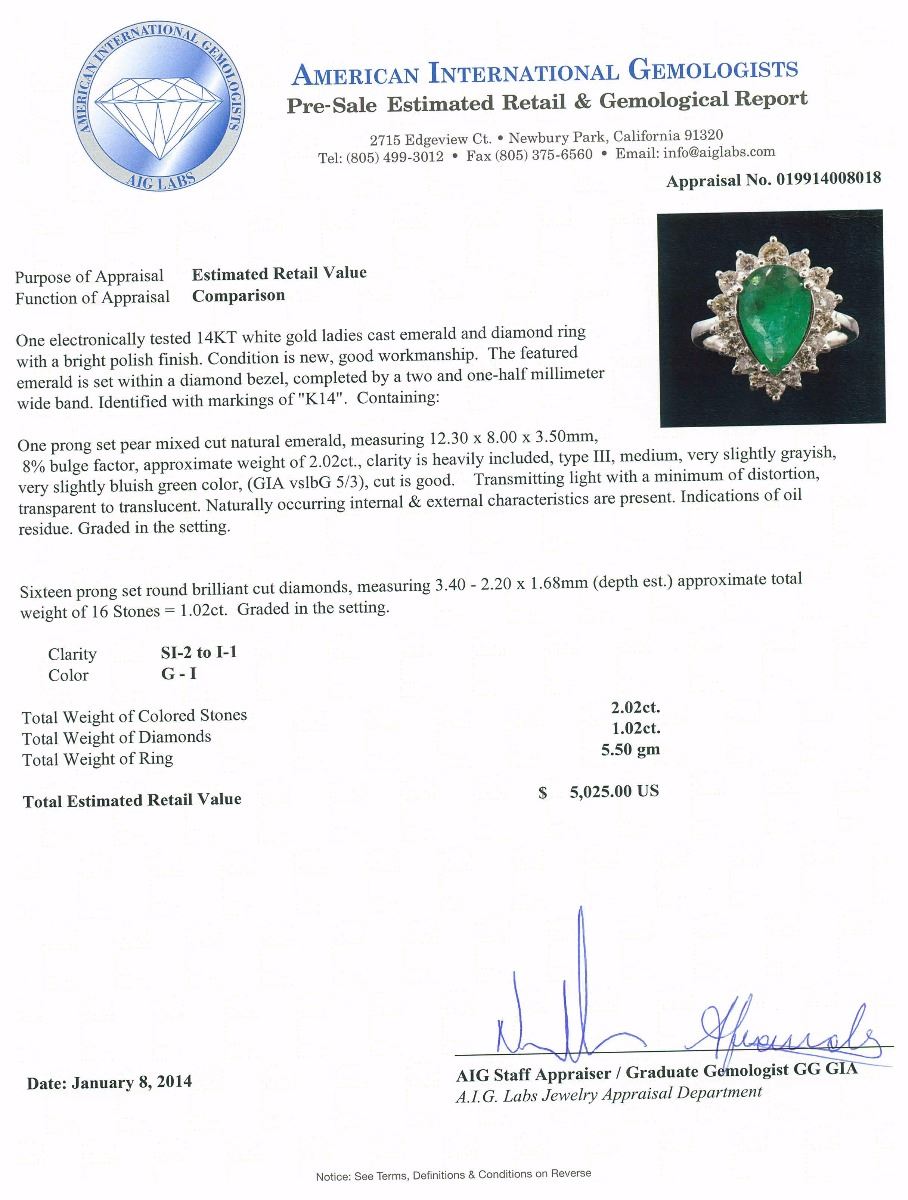 AMERICAN INTERNATIONAL GEMOLOGISTS
AIG LABS

AMERICAN INTERNATIONAL GEMOLOGISTS
Pre-Sale Estimated Retail & Gemological Report

2715 Edgeview Ct. • Newbury Park, California 91320
Tel: (805) 499-3012 • Fax (805) 375-6560 • Email: info@aiglabs.com

Appraisal No. 019914008018

Purpose of Appraisal Estimated Retail Value
Function of Appraisal Comparison

One electronically tested 14KT white gold ladies cast emerald and diamond ring with a bright polish finish. Condition is new, good workmanship. The featured emerald is set within a diamond bezel, completed by a two and one-half millimeter wide band. Identified with markings of "K14". Containing:

One prong set pear mixed cut natural emerald, measuring 12.30 x 8.00 x 3.50mm, 8% bulge factor, approximate weight of 2.02ct., clarity is heavily included, type III, medium, very slightly grayish, very slightly bluish green color, (GIA vslbG 5/3), cut is good. Transmitting light with a minimum of distortion, transparent to translucent. Naturally occurring internal & external characteristics are present. Indications of oil residue. Graded in the setting.

Sixteen prong set round brilliant cut diamonds, measuring 3.40 - 2.20 x 1.68mm (depth est.) approximate total weight of 16 Stones = 1.02ct. Graded in the setting.

Clarity SI-2 to I-1
Color G - I

Total Weight of Colored Stones 2.02ct.
Total Weight of Diamonds 1.02ct.
Total Weight of Ring 5.50 gm

Total Estimated Retail Value $ 5,025.00 US

Date: January 8, 2014

AIG Staff Appraiser / Graduate Gemologist GG GIA
A.I.G. Labs Jewelry Appraisal Department

Notice: See Terms, Definitions & Conditions on Reverse